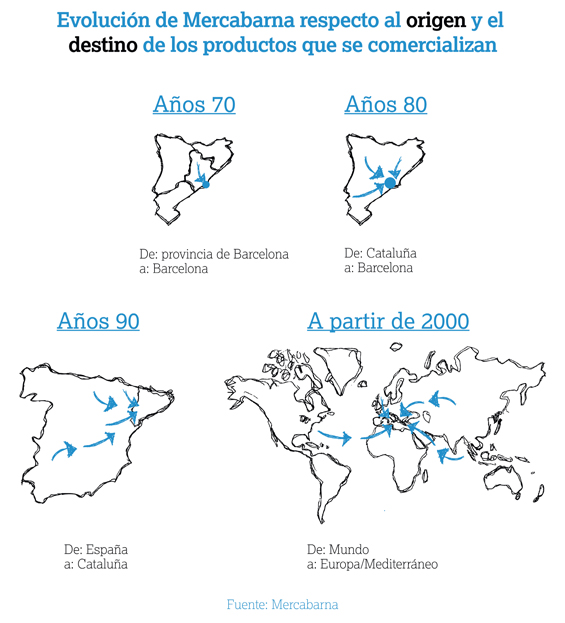 Evolución de Mercabarna respecto al origen y el destino de los productos que se comercializan

Años 70

De: provincia de Barcelona
a: Barcelona

Años 80

De: Cataluña
a: Barcelona

Años 90

De: España
a: Cataluña

A partir de 2000

De: Mundo
a: Europa/Mediterráneo

Fuente: Mercabarna